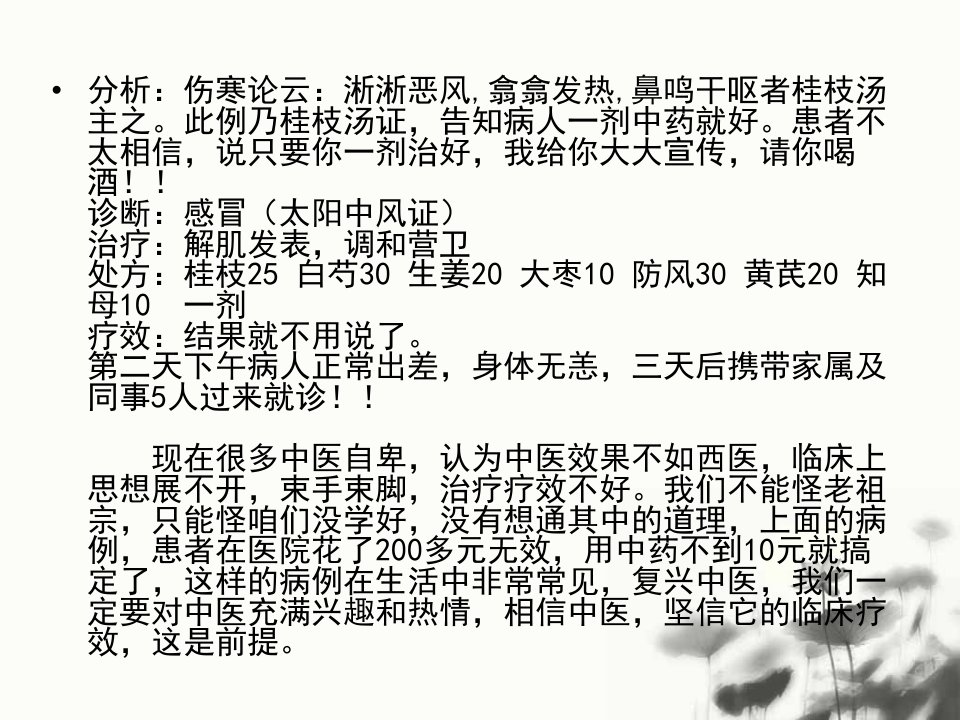 • 分析：伤寒论云：淅淅恶风,翕翕发热,鼻鸣干呕者桂枝汤主之。此例乃桂枝汤证，告知病人一剂中药就好。患者不太相信，说只要你一剂治好，我给你大大宣传，请你喝酒！！

诊断：感冒（太阳中风证）

治疗：解肌发表，调和营卫

处方：桂枝25 白芍30 生姜20 大枣10 防风30 黄芪20 知母10 一剂

疗效：结果就不用说了。

第二天下午病人正常出差，身体无恙，三天后携带家属及同事5人过来就诊！！

现在很多中医自卑，认为中医效果不如西医，临床上思想展不开，束手束脚，治疗疗效不好。我们不能怪老祖宗，只能怪咱们没学好，没有想通其中的道理，上面的病例，患者在医院花了200多元无效，用中药不到10元就搞定了，这样的病例在生活中非常常见，复兴中医，我们一定要对中医充满兴趣和热情，相信中医，坚信它的临床疗效，这是前提。